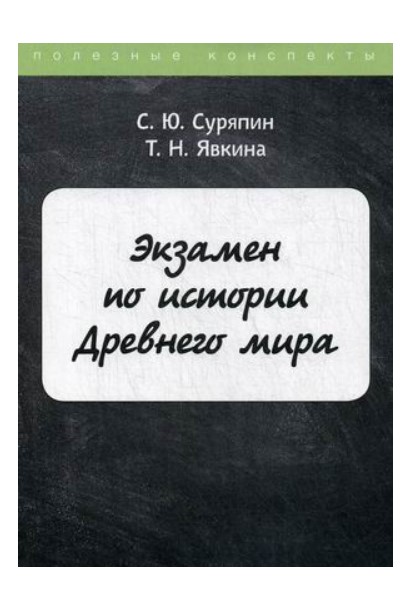 полезные конспекты

С. Ю. Суряпин
Т. Н. Явкина

Экзамен
по истории
Древнего мира